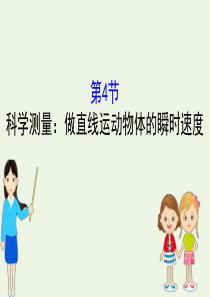 第4节
科学测量：做直线运动物体的瞬时速度